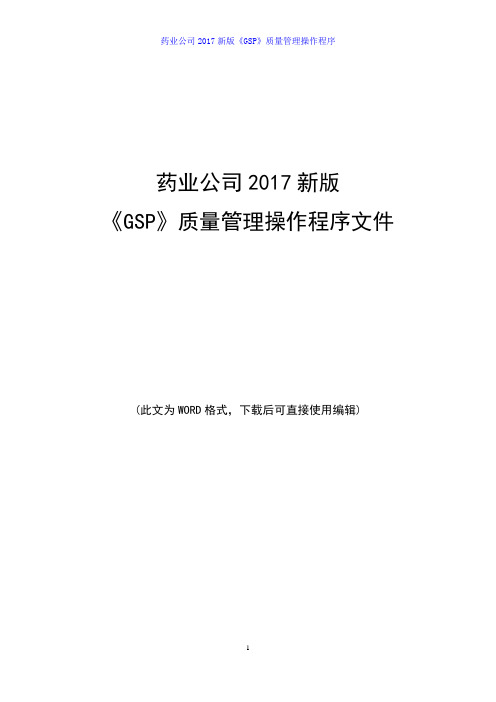 药业公司 2017 新版《GSP》质量管理操作程序

药业公司 2017 新版
《GSP》质量管理操作程序文件

（此文为 WORD 格式，下载后可直接使用编辑）

1